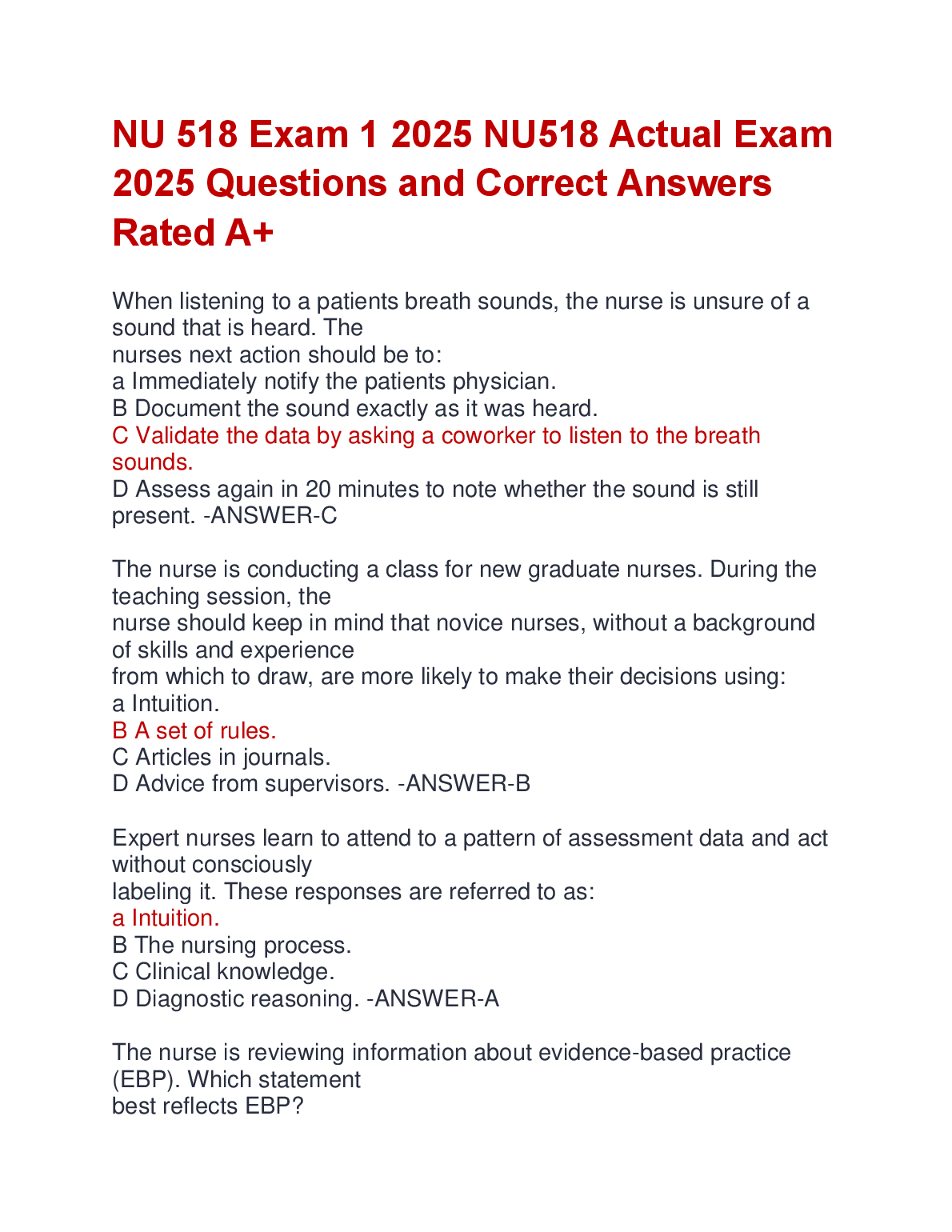 NU 518 Exam 1 2025 NU518 Actual Exam 2025 Questions and Correct Answers Rated A+

When listening to a patients breath sounds, the nurse is unsure of a sound that is heard. The nurses next action should be to:
a Immediately notify the patients physician.
B Document the sound exactly as it was heard.
C Validate the data by asking a coworker to listen to the breath sounds.
D Assess again in 20 minutes to note whether the sound is still present. -ANSWER-C

The nurse is conducting a class for new graduate nurses. During the teaching session, the nurse should keep in mind that novice nurses, without a background of skills and experience from which to draw, are more likely to make their decisions using:
a Intuition.
B A set of rules.
C Articles in journals.
D Advice from supervisors. -ANSWER-B

Expert nurses learn to attend to a pattern of assessment data and act without consciously labeling it. These responses are referred to as:
a Intuition.
B The nursing process.
C Clinical knowledge.
D Diagnostic reasoning. -ANSWER-A

The nurse is reviewing information about evidence-based practice (EBP). Which statement best reflects EBP?